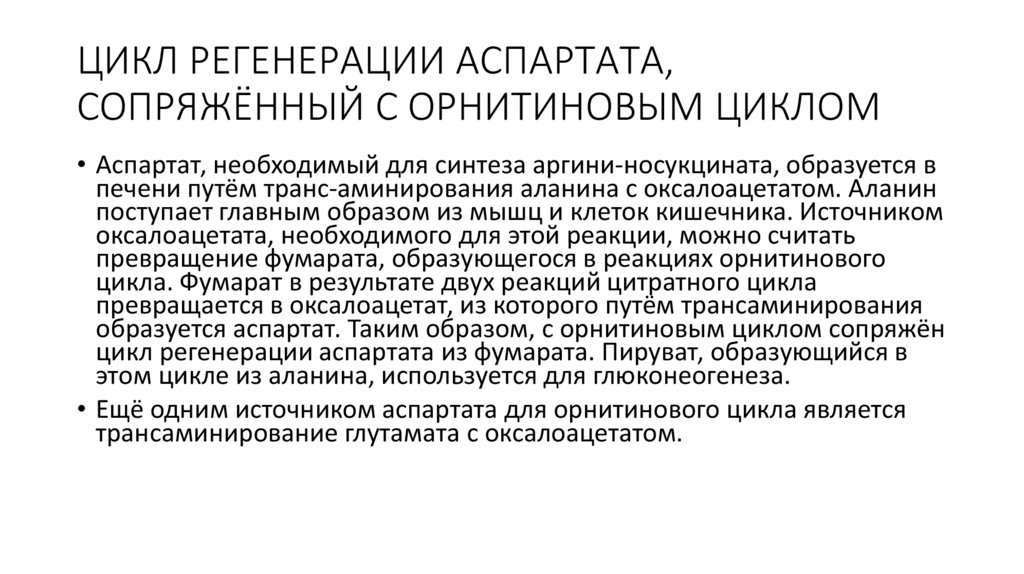 ЦИКЛ РЕГЕНЕРАЦИИ АСПАРТАТА, СОПРЯЖЁННЫЙ С ОРНИТИНОВЫМ ЦИКЛОМ

• Аспартат, необходимый для синтеза аргини-носукцината, образуется в печени путём транс-аминирования аланина с оксалоацетатом. Аланин поступает главным образом из мышц и клеток кишечника. Источником оксалоацетата, необходимого для этой реакции, можно считать превращение фумарата, образующегося в реакциях орнитинового цикла. Фумарат в результате двух реакций цитратного цикла превращается в оксалоацетат, из которого путём трансаминирования образуется аспартат. Таким образом, с орнитиновым циклом сопряжён цикл регенерации аспартата из фумарата. Пируват, образующийся в этом цикле из аланина, используется для глюконеогенеза.

• Ещё одним источником аспартата для орнитинового цикла является трансаминирование глутамата с оксалоацетатом.